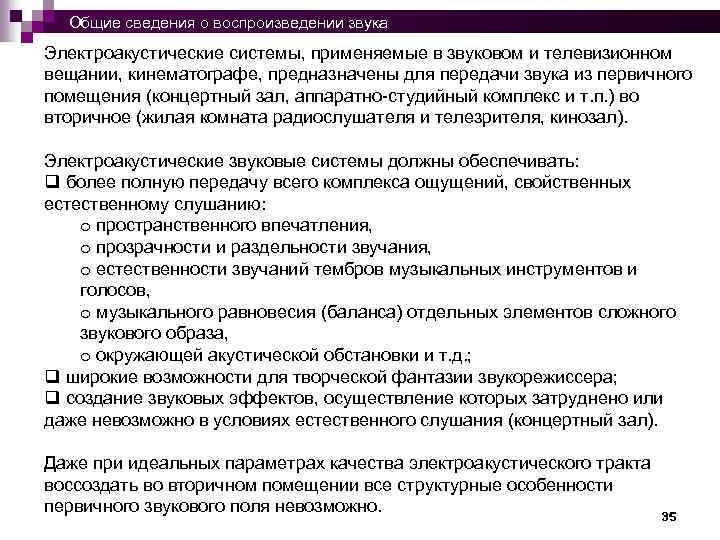 Общие сведения о воспроизведении звука

Электроакустические системы, применяемые в звуковом и телевизионном вещании, кинематографе, предназначены для передачи звука из первичного помещения (концертный зал, аппаратно-студийный комплекс и т.п.) во вторичное (жилая комната радиослушателя и телезрителя, кинозал).

Электроакустические звуковые системы должны обеспечивать:
❑ более полную передачу всего комплекса ощущений, свойственных естественному слушанию:
o пространственного впечатления,
o прозрачности и раздельности звучания,
o естественности звучаний тембров музыкальных инструментов и голосов,
o музыкального равновесия (баланса) отдельных элементов сложного звукового образа,
o окружающей акустической обстановки и т.д.;
❑ широкие возможности для творческой фантазии звукорежиссера;
❑ создание звуковых эффектов, осуществление которых затруднено или даже невозможно в условиях естественного слушания (концертный зал).

Даже при идеальных параметрах качества электроакустического тракта воссоздать во вторичном помещении все структурные особенности первичного звукового поля невозможно.

35